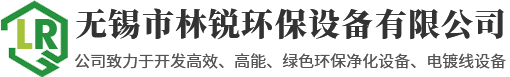 LR
无锡市林锐环保设备有限公司
公司致力于开发高效、高能、绿色环保净化设备、电镀线设备